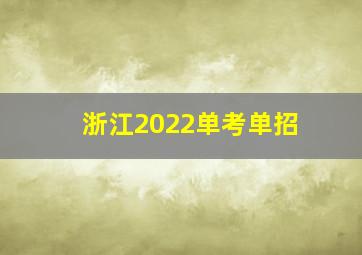 浙江2022单考单招